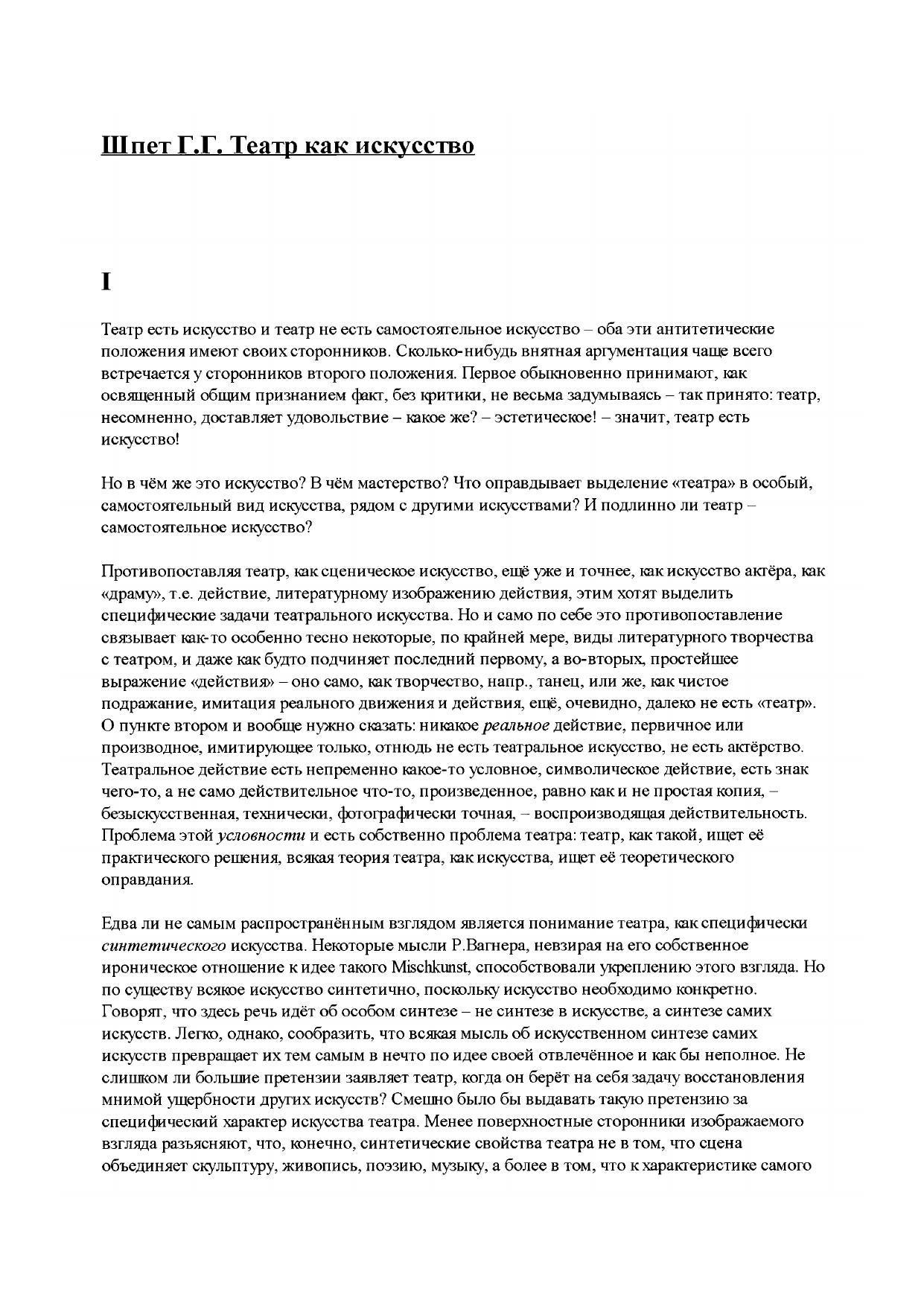 Шпет Г.Г. Театр как искусство

I

Театр есть искусство и театр не есть самостоятельное искусство – оба эти антитетические положения имеют своих сторонников. Сколько-нибудь внятная аргументация чаще всего встречается у сторонников второго положения. Первое обыкновенно принимают, как освященный общим признанием факт, без критики, не весьма задумываясь – так принято: театр, несомненно, доставляет удовольствие – какое же? – эстетическое! – значит, театр есть искусство!

Но в чём же это искусство? В чём мастерство? Что оправдывает выделение «театра» в особый, самостоятельный вид искусства, рядом с другими искусствами? И подлинно ли театр – самостоятельное искусство?

Противопоставляя театр, как сценическое искусство, ещё уже и точнее, как искусство актёра, как «драму», т.е. действие, литературному изображению действия, этим хотят выделить специфические задачи театрального искусства. Но и само по себе это противопоставление связывает как-то особенно тесно некоторые, по крайней мере, виды литературного творчества с театром, и даже как будто подчиняет последний первому, а во-вторых, простейшее выражение «действия» – оно само, как творчество, напр., танец, или же, как чистое подражание, имитация реального движения и действия, ещё, очевидно, далеко не есть «театр». О пункте втором и вообще нужно сказать: никакое реальное действие, первичное или производное, имитирующее только, отнюдь не есть театральное искусство, не есть актёрство. Театральное действие есть непременно какое-то условное, символическое действие, есть знак чего-то, а не само действительное что-то, произведенное, равно как и не простая копия, – безыскусственная, технически, фотографически точная, – воспроизводящая действительность. Проблема этой условности и есть собственно проблема театра: театр, как такой, ищет её практического решения, всякая теория театра, как искусства, ищет её теоретического оправдания.

Едва ли не самым распространённым взглядом является понимание театра, как специфически синтетического искусства. Некоторые мысли Р.Вагнера, невзирая на его собственное ироническое отношение к идее такого Mischkunst, способствовали укреплению этого взгляда. Но по существу всякое искусство синтетично, поскольку искусство необходимо конкретно. Говорят, что здесь речь идёт об особом синтезе – не синтезе в искусстве, а синтезе самих искусств. Легко, однако, сообразить, что всякая мысль об искусственном синтезе самих искусств превращает их тем самым в нечто по идее своей отвлечённое и как бы неполное. Не слишком ли большие претензии заявляет театр, когда он берёт на себя задачу восстановления мнимой ущербности других искусств? Смешно было бы выдавать такую претензию за специфический характер искусства театра. Менее поверхностные сторонники изображаемого взгляда разъясняют, что, конечно, синтетические свойства театра не в том, что сцена объединяет скульптуру, живопись, поэзию, музыку, а более в том, что к характеристике самого